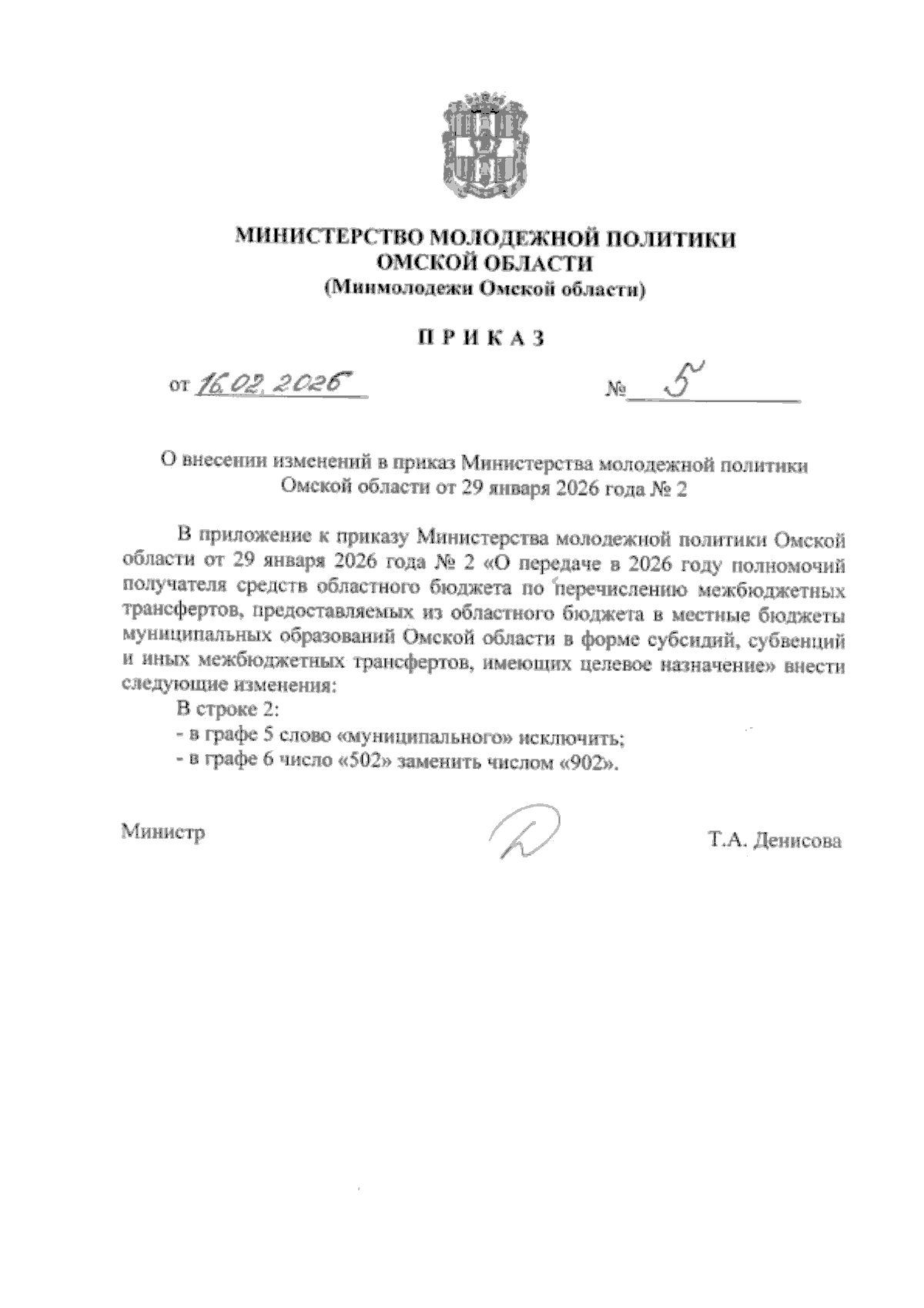 МИНИСТЕРСТВО МОЛОДЕЖНОЙ ПОЛИТИКИ
ОМСКОЙ ОБЛАСТИ
(Минмолодежи Омской области)

П Р И К А З

от 16.02.2026 № 5

О внесении изменений в приказ Министерства молодежной политики Омской области от 29 января 2026 года № 2

В приложение к приказу Министерства молодежной политики Омской области от 29 января 2026 года № 2 «О передаче в 2026 году полномочий получателя средств областного бюджета по перечислению межбюджетных трансфертов, предоставляемых из областного бюджета в местные бюджеты муниципальных образований Омской области в форме субсидий, субвенций и иных межбюджетных трансфертов, имеющих целевое назначение» внести следующие изменения:

В строке 2:
- в графе 5 слово «муниципального» исключить;
- в графе 6 число «502» заменить числом «902».

Министр Т.А. Денисова